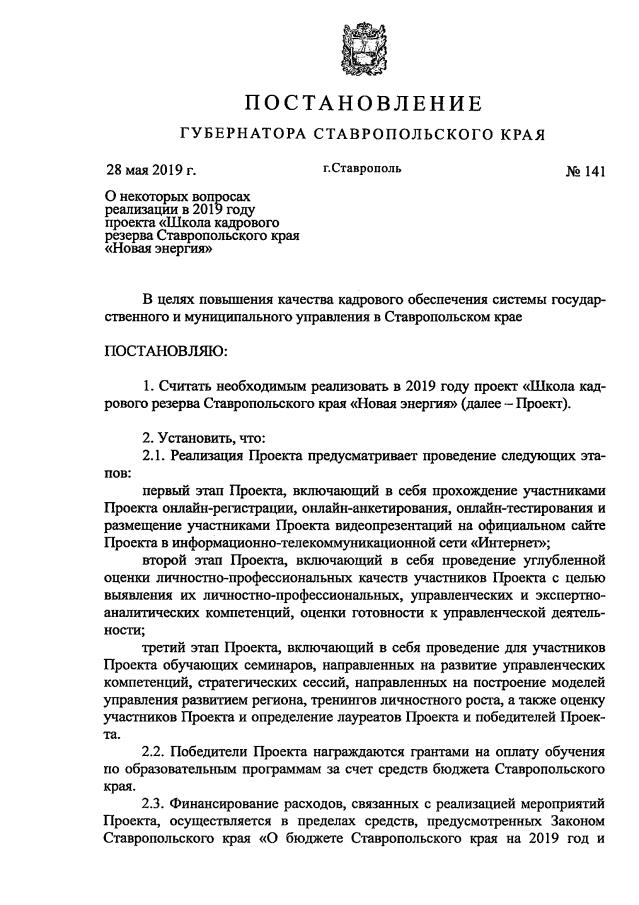 ПОСТАНОВЛЕНИЕ

ГУБЕРНАТОРА СТАВРОПОЛЬСКОГО КРАЯ

28 мая 2019 г.

г.Ставрополь

№ 141

О некоторых вопросах реализации в 2019 году проекта «Школа кадрового резерва Ставропольского края «Новая энергия»

В целях повышения качества кадрового обеспечения системы государственного и муниципального управления в Ставропольском крае

ПОСТАНОВЛЯЮ:

1. Считать необходимым реализовать в 2019 году проект «Школа кадрового резерва Ставропольского края «Новая энергия» (далее – Проект).

2. Установить, что:

2.1. Реализация Проекта предусматривает проведение следующих этапов:

первый этап Проекта, включающий в себя прохождение участниками Проекта онлайн-регистрации, онлайн-анкетирования, онлайн-тестирования и размещение участниками Проекта видеопрезентаций на официальном сайте Проекта в информационно-телекоммуникационной сети «Интернет»;

второй этап Проекта, включающий в себя проведение углубленной оценки личностно-профессиональных качеств участников Проекта с целью выявления их личностно-профессиональных, управленческих и экспертно-аналитических компетенций, оценки готовности к управленческой деятельности;

третий этап Проекта, включающий в себя проведение для участников Проекта обучающих семинаров, направленных на развитие управленческих компетенций, стратегических сессий, направленных на построение моделей управления развитием региона, тренингов личностного роста, а также оценку участников Проекта и определение лауреатов Проекта и победителей Проекта.

2.2. Победители Проекта награждаются грантами на оплату обучения по образовательным программам за счет средств бюджета Ставропольского края.

2.3. Финансирование расходов, связанных с реализацией мероприятий Проекта, осуществляется в пределах средств, предусмотренных Законом Ставропольского края «О бюджете Ставропольского края на 2019 год и